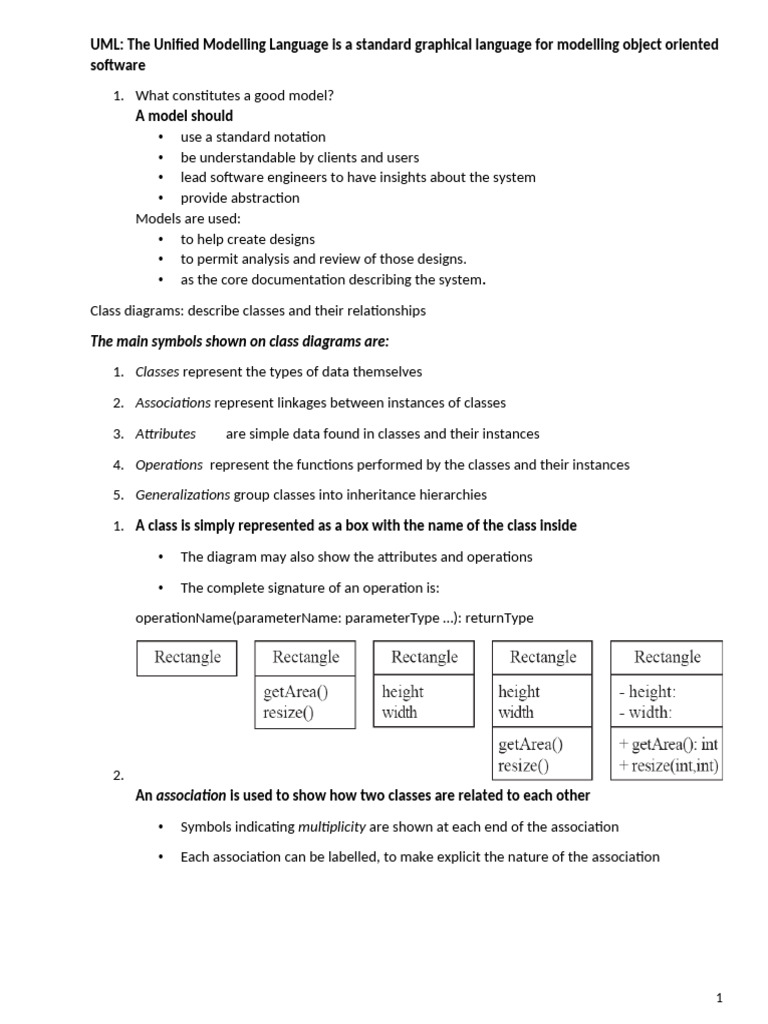 UML: The Unified Modelling Language is a standard graphical language for modelling object oriented software

1. What constitutes a good model?
A model should
• use a standard notation
• be understandable by clients and users
• lead software engineers to have insights about the system
• provide abstraction
Models are used:
• to help create designs
• to permit analysis and review of those designs.
• as the core documentation describing the system.

Class diagrams: describe classes and their relationships

The main symbols shown on class diagrams are:

1. Classes represent the types of data themselves
2. Associations represent linkages between instances of classes
3. Attributes are simple data found in classes and their instances
4. Operations represent the functions performed by the classes and their instances
5. Generalizations group classes into inheritance hierarchies

1. A class is simply represented as a box with the name of the class inside
• The diagram may also show the attributes and operations
• The complete signature of an operation is:
operationName(parameterName: parameterType …): returnType

Rectangle

Rectangle
getArea()
resize()

Rectangle
height
width

Rectangle
height
width
getArea()
resize()

Rectangle
- height:
- width:
+ getArea(): int
+ resize(int,int)

2.
An association is used to show how two classes are related to each other
• Symbols indicating multiplicity are shown at each end of the association
• Each association can be labelled, to make explicit the nature of the association

1